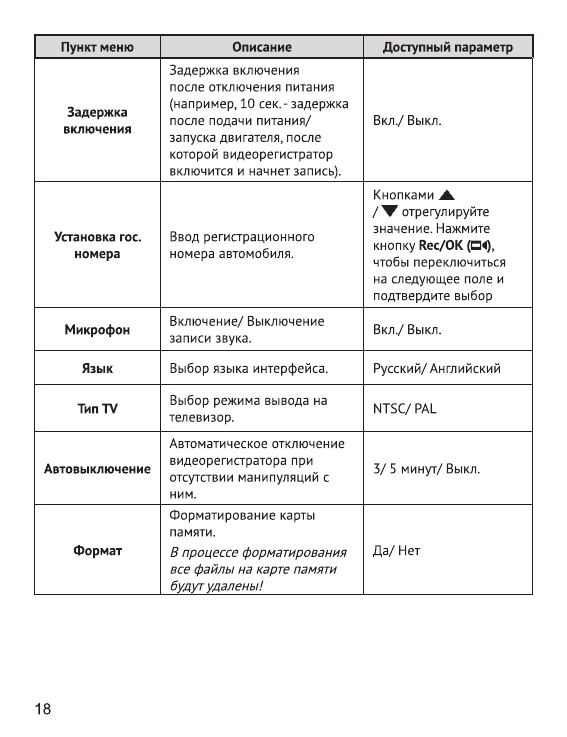 | Пункт меню | Описание | Доступный параметр |
|---|---|---|
| Задержка включения | Задержка включения после отключения питания (например, 10 сек. - задержка после подачи питания/ запуска двигателя, после которой видеорегистратор включится и начнет запись). | Вкл./ Выкл. |
| Установка гос. номера | Ввод регистрационного номера автомобиля. | Кнопками ▲ / ▼ отрегулируйте значение. Нажмите кнопку Rec/OK, чтобы переключиться на следующее поле и подтвердите выбор |
| Микрофон | Включение/ Выключение записи звука. | Вкл./ Выкл. |
| Язык | Выбор языка интерфейса. | Русский/ Английский |
| Тип TV | Выбор режима вывода на телевизор. | NTSC/ PAL |
| Автовыключение | Автоматическое отключение видеорегистратора при отсутствии манипуляций с ним. | 3/ 5 минут/ Выкл. |
| Формат | Форматирование карты памяти. В процессе форматирования все файлы на карте памяти будут удалены! | Да/ Нет |

18